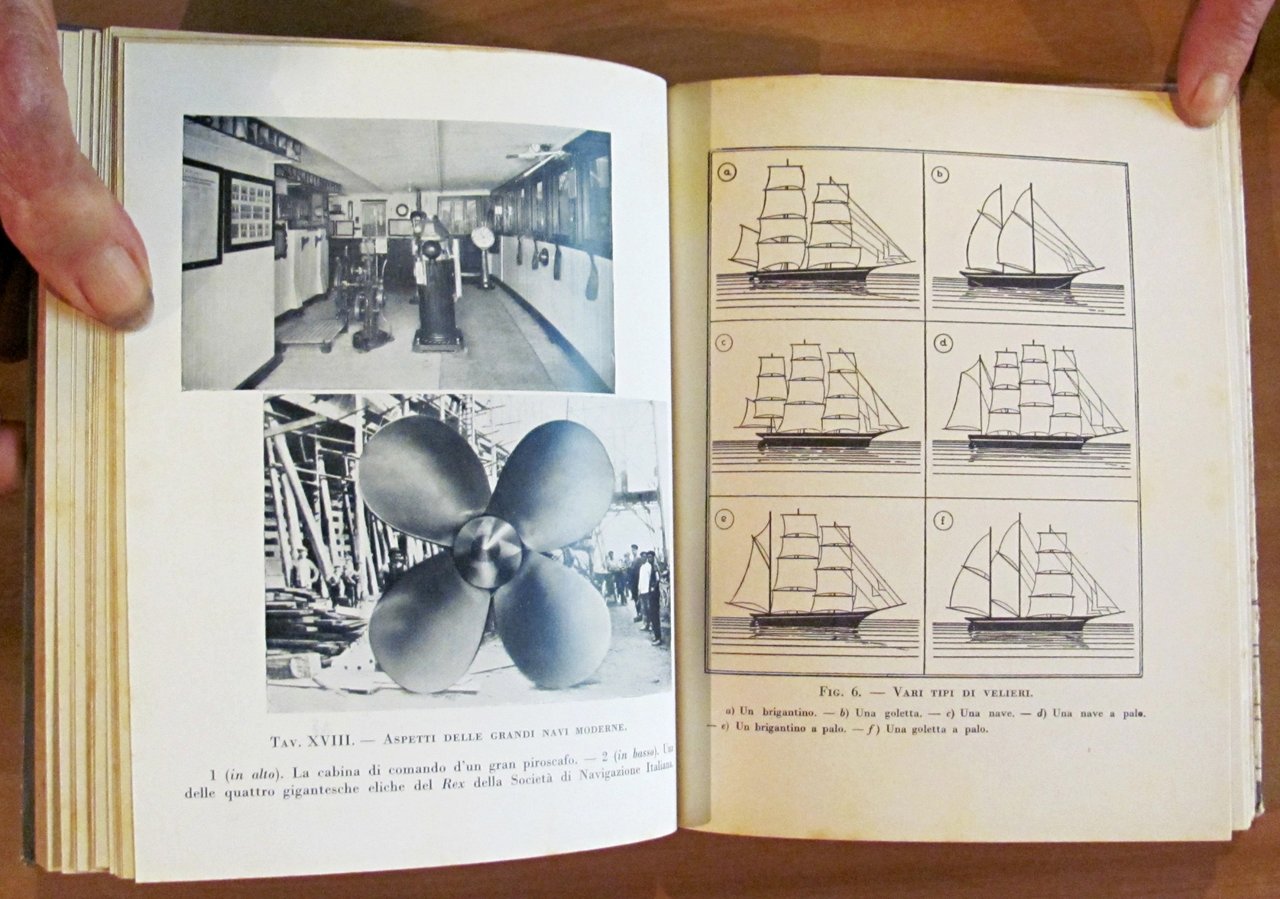 Tav. XVIII. — Aspetti delle grandi navi moderne.

1 (in alto). La cabina di comando d'un gran piroscafo. — 2 (in basso). Una delle quattro gigantesche eliche del Rex della Società di Navigazione Italiana

a

b

c

d

e

f

Fig. 6. — Vari tipi di velieri.

a) Un brigantino. — b) Una goletta. — c) Una nave. — d) Una nave a palo. — e) Un brigantino a palo. — f) Una goletta a palo.